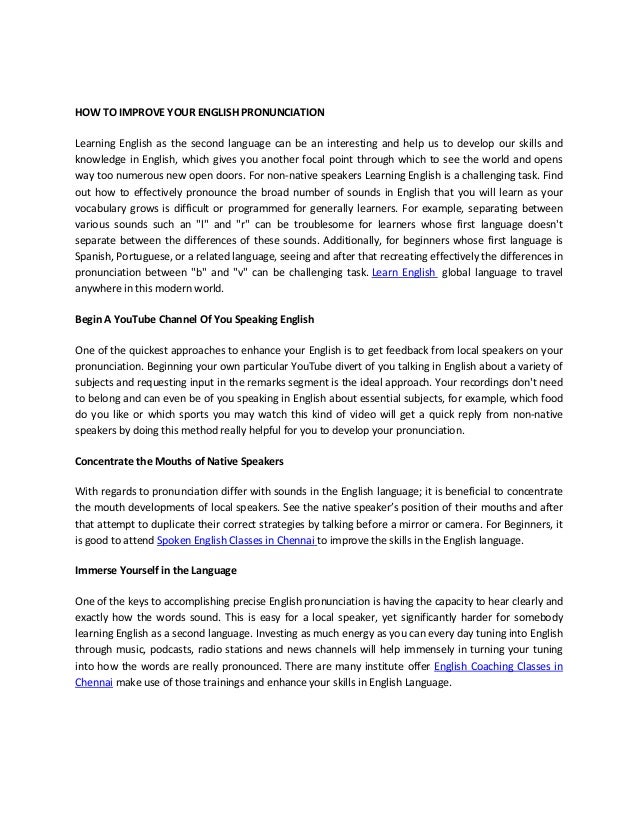 HOW TO IMPROVE YOUR ENGLISH PRONUNCIATION

Learning English as the second language can be an interesting and help us to develop our skills and knowledge in English, which gives you another focal point through which to see the world and opens way too numerous new open doors. For non-native speakers Learning English is a challenging task. Find out how to effectively pronounce the broad number of sounds in English that you will learn as your vocabulary grows is difficult or programmed for generally learners. For example, separating between various sounds such an "l" and "r" can be troublesome for learners whose first language doesn't separate between the differences of these sounds. Additionally, for beginners whose first language is Spanish, Portuguese, or a related language, seeing and after that recreating effectively the differences in pronunciation between "b" and "v" can be challenging task. Learn English global language to travel anywhere in this modern world.

Begin A YouTube Channel Of You Speaking English

One of the quickest approaches to enhance your English is to get feedback from local speakers on your pronunciation. Beginning your own particular YouTube divert of you talking in English about a variety of subjects and requesting input in the remarks segment is the ideal approach. Your recordings don't need to belong and can even be of you speaking in English about essential subjects, for example, which food do you like or which sports you may watch this kind of video will get a quick reply from non-native speakers by doing this method really helpful for you to develop your pronunciation.

Concentrate the Mouths of Native Speakers

With regards to pronunciation differ with sounds in the English language; it is beneficial to concentrate the mouth developments of local speakers. See the native speaker's position of their mouths and after that attempt to duplicate their correct strategies by talking before a mirror or camera. For Beginners, it is good to attend Spoken English Classes in Chennai to improve the skills in the English language.

Immerse Yourself in the Language

One of the keys to accomplishing precise English pronunciation is having the capacity to hear clearly and exactly how the words sound. This is easy for a local speaker, yet significantly harder for somebody learning English as a second language. Investing as much energy as you can every day tuning into English through music, podcasts, radio stations and news channels will help immensely in turning your tuning into how the words are really pronounced. There are many institute offer English Coaching Classes in Chennai make use of those trainings and enhance your skills in English Language.